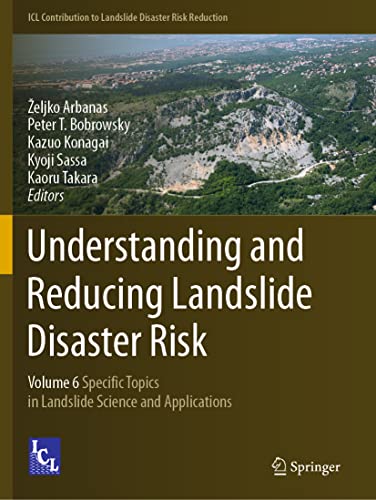 ICL Contribution to Landslide Disaster Risk Reduction

Željko Arbanas
Peter T. Bobrowsky
Kazuo Konagai
Kyoji Sassa
Kaoru Takara
Editors

Understanding and Reducing Landslide Disaster Risk

Volume 6 Specific Topics in Landslide Science and Applications

ICL

Springer